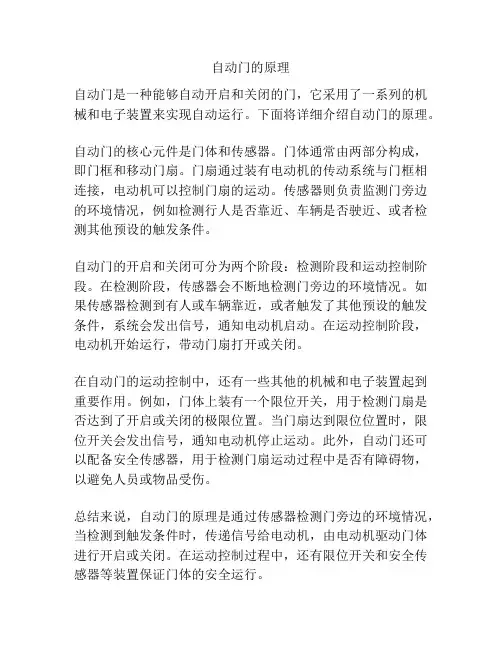 自动门的原理

自动门是一种能够自动开启和关闭的门，它采用了一系列的机械和电子装置来实现自动运行。下面将详细介绍自动门的原理。

自动门的核心元件是门体和传感器。门体通常由两部分构成，即门框和移动门扇。门扇通过装有电动机的传动系统与门框相连接，电动机可以控制门扇的运动。传感器则负责监测门旁边的环境情况，例如检测行人是否靠近、车辆是否驶近、或者检测其他预设的触发条件。

自动门的开启和关闭可分为两个阶段：检测阶段和运动控制阶段。在检测阶段，传感器会不断地检测门旁边的环境情况。如果传感器检测到有人或车辆靠近，或者触发了其他预设的触发条件，系统会发出信号，通知电动机启动。在运动控制阶段，电动机开始运行，带动门扇打开或关闭。

在自动门的运动控制中，还有一些其他的机械和电子装置起到重要作用。例如，门体上装有一个限位开关，用于检测门扇是否达到了开启或关闭的极限位置。当门扇达到限位位置时，限位开关会发出信号，通知电动机停止运动。此外，自动门还可以配备安全传感器，用于检测门扇运动过程中是否有障碍物，以避免人员或物品受伤。

总结来说，自动门的原理是通过传感器检测门旁边的环境情况，当检测到触发条件时，传递信号给电动机，由电动机驱动门体进行开启或关闭。在运动控制过程中，还有限位开关和安全传感器等装置保证门体的安全运行。